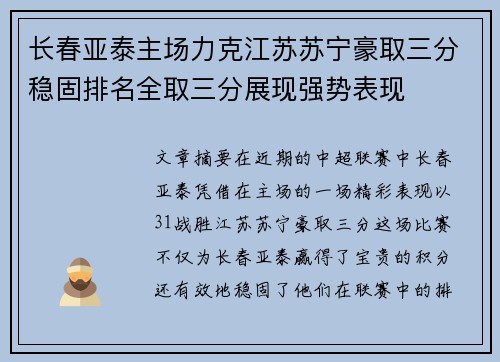 长春亚泰主场力克江苏苏宁豪取三分稳固排名全取三分展现强势表现

文章摘要在近期的中超联赛中长春亚泰凭借在主场的一场精彩表现以31战胜江苏苏宁豪取三分这场比赛不仅为长春亚泰赢得了宝贵的积分还有效地稳固了他们在联赛中的排